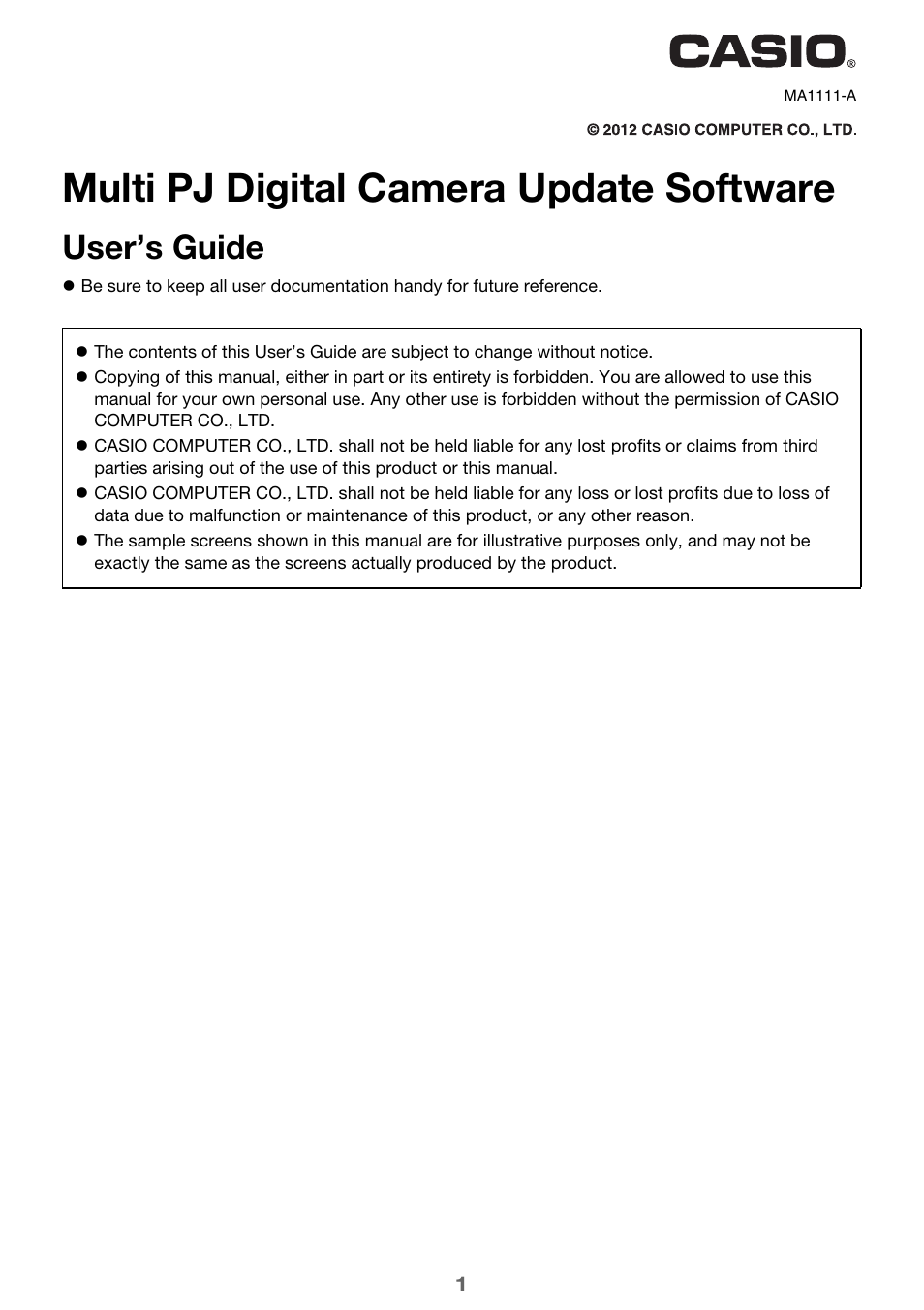 CASIO®

MA1111-A

© 2012 CASIO COMPUTER CO., LTD.

Multi PJ Digital Camera Update Software

User's Guide

● Be sure to keep all user documentation handy for future reference.

● The contents of this User's Guide are subject to change without notice.
● Copying of this manual, either in part or its entirety is forbidden. You are allowed to use this manual for your own personal use. Any other use is forbidden without the permission of CASIO COMPUTER CO., LTD.
● CASIO COMPUTER CO., LTD. shall not be held liable for any lost profits or claims from third parties arising out of the use of this product or this manual.
● CASIO COMPUTER CO., LTD. shall not be held liable for any loss or lost profits due to loss of data due to malfunction or maintenance of this product, or any other reason.
● The sample screens shown in this manual are for illustrative purposes only, and may not be exactly the same as the screens actually produced by the product.

1